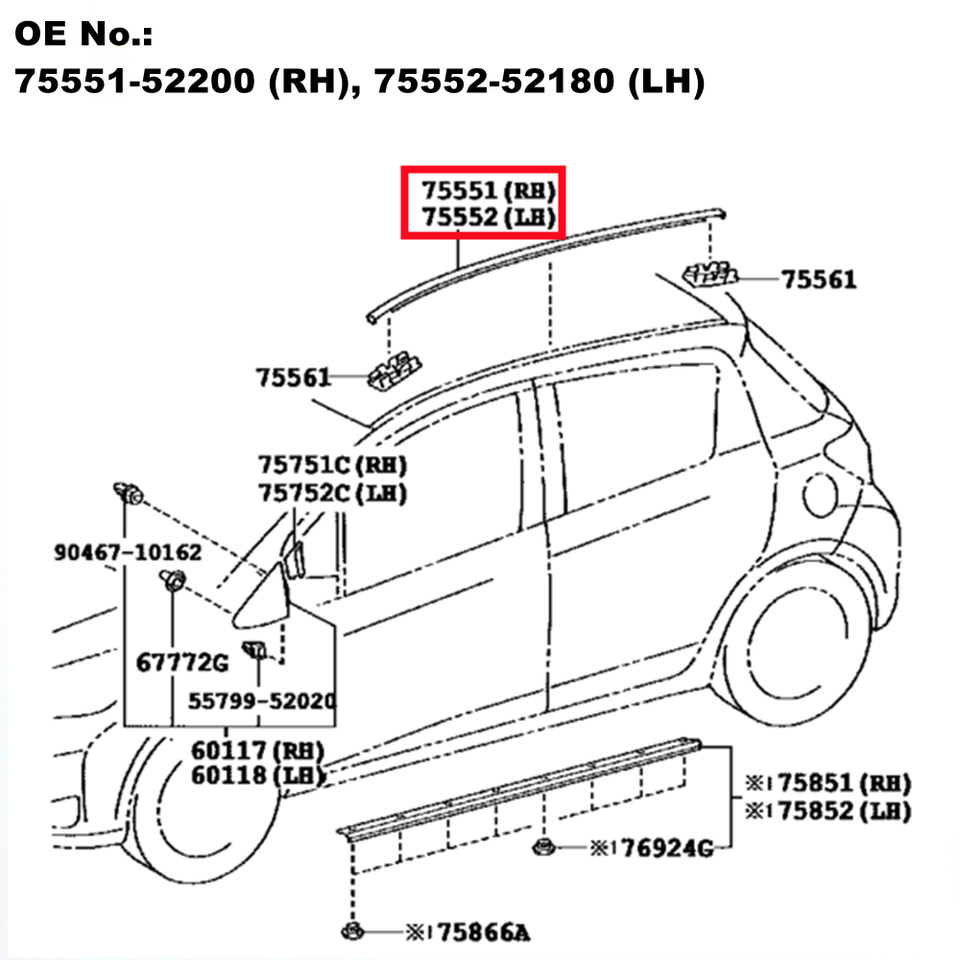 OE No.:
75551-52200 (RH), 75552-52180 (LH)

75551 (RH)
75552 (LH)

75561

75561

75751C (RH)
75752C (LH)

90467-10162

67772G

55799-52020

60117 (RH)
60118 (LH)

※1 75851 (RH)
※1 75852 (LH)

※1 76924G

※1 75866A